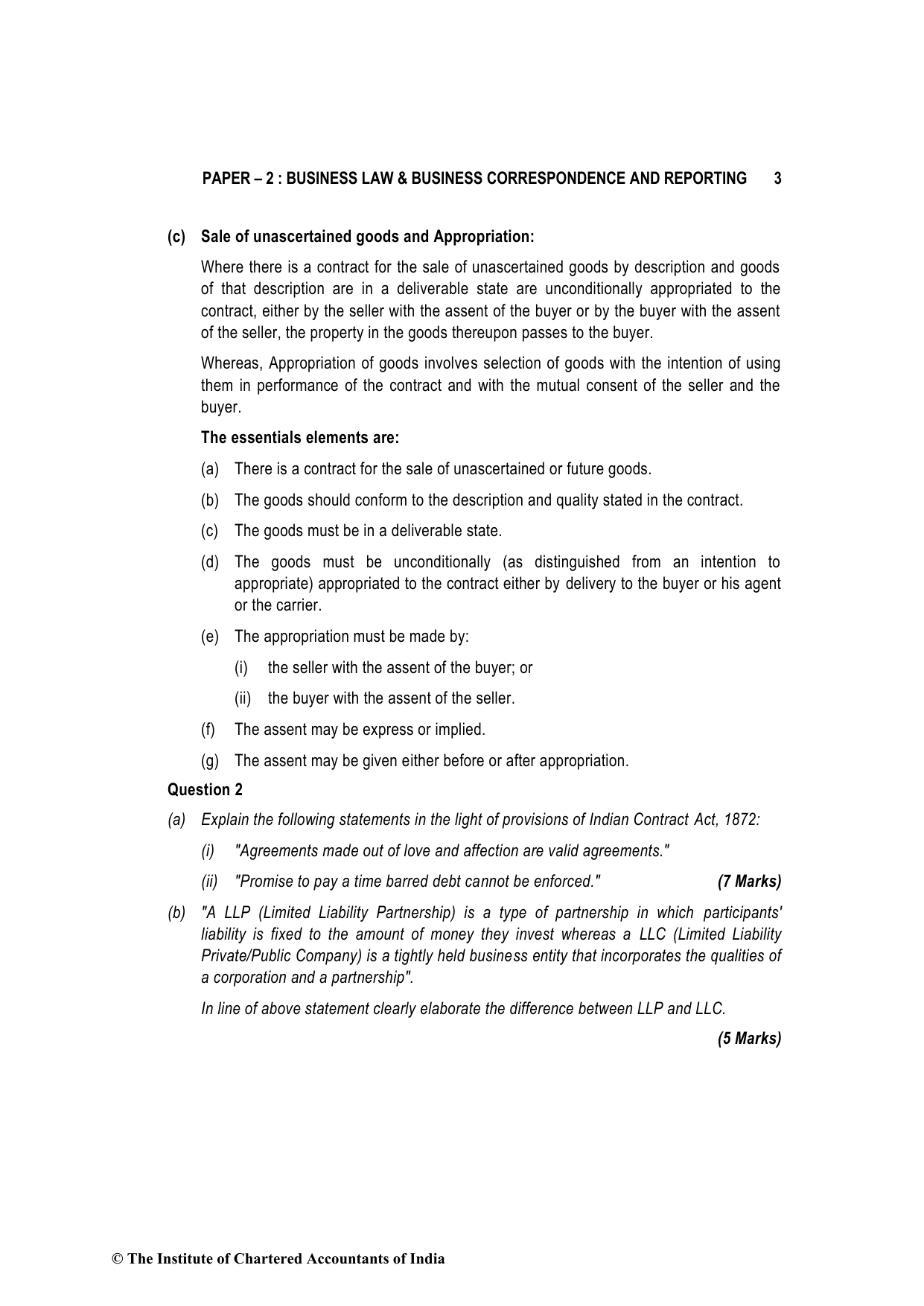 PAPER – 2 : BUSINESS LAW & BUSINESS CORRESPONDENCE AND REPORTING 3

(c) Sale of unascertained goods and Appropriation:

Where there is a contract for the sale of unascertained goods by description and goods of that description are in a deliverable state are unconditionally appropriated to the contract, either by the seller with the assent of the buyer or by the buyer with the assent of the seller, the property in the goods thereupon passes to the buyer.

Whereas, Appropriation of goods involves selection of goods with the intention of using them in performance of the contract and with the mutual consent of the seller and the buyer.

The essentials elements are:

(a) There is a contract for the sale of unascertained or future goods.

(b) The goods should conform to the description and quality stated in the contract.

(c) The goods must be in a deliverable state.

(d) The goods must be unconditionally (as distinguished from an intention to appropriate) appropriated to the contract either by delivery to the buyer or his agent or the carrier.

(e) The appropriation must be made by:

(i) the seller with the assent of the buyer; or

(ii) the buyer with the assent of the seller.

(f) The assent may be express or implied.

(g) The assent may be given either before or after appropriation.

Question 2

(a) Explain the following statements in the light of provisions of Indian Contract Act, 1872:

(i) "Agreements made out of love and affection are valid agreements."

(ii) "Promise to pay a time barred debt cannot be enforced." (7 Marks)

(b) "A LLP (Limited Liability Partnership) is a type of partnership in which participants' liability is fixed to the amount of money they invest whereas a LLC (Limited Liability Private/Public Company) is a tightly held business entity that incorporates the qualities of a corporation and a partnership".

In line of above statement clearly elaborate the difference between LLP and LLC.

(5 Marks)

© The Institute of Chartered Accountants of India